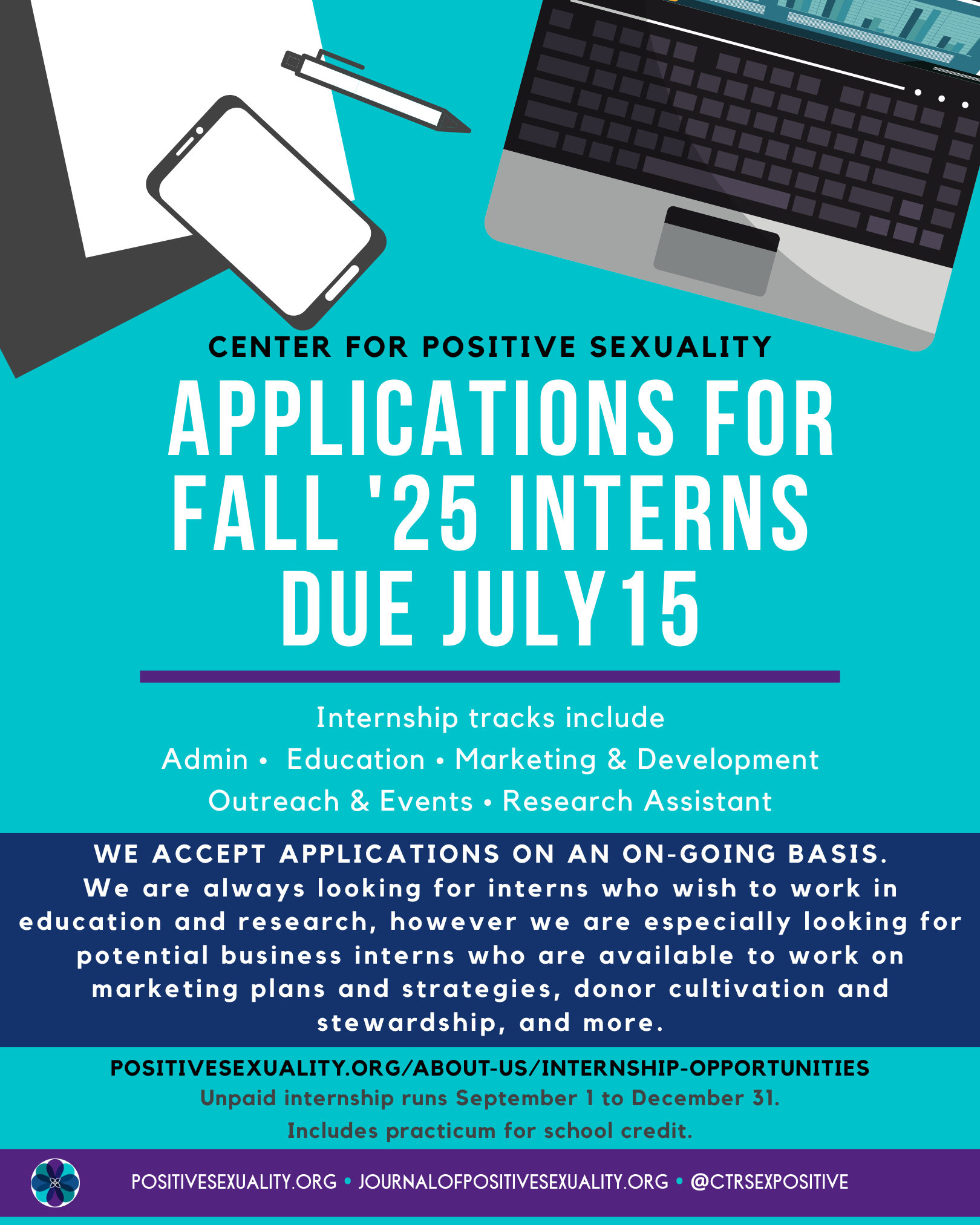 CENTER FOR POSITIVE SEXUALITY

APPLICATIONS FOR FALL '25 INTERNS DUE JULY 15

Internship tracks include
Admin • Education • Marketing & Development
Outreach & Events • Research Assistant

WE ACCEPT APPLICATIONS ON AN ON-GOING BASIS.
We are always looking for interns who wish to work in education and research, however we are especially looking for potential business interns who are available to work on marketing plans and strategies, donor cultivation and stewardship, and more.

POSITIVESEXUALITY.ORG/ABOUT-US/INTERNSHIP-OPPORTUNITIES
Unpaid internship runs September 1 to December 31.
Includes practicum for school credit.

POSITIVESEXUALITY.ORG • JOURNALOFPOSITIVESEXUALITY.ORG • @CTRSEXPOSITIVE